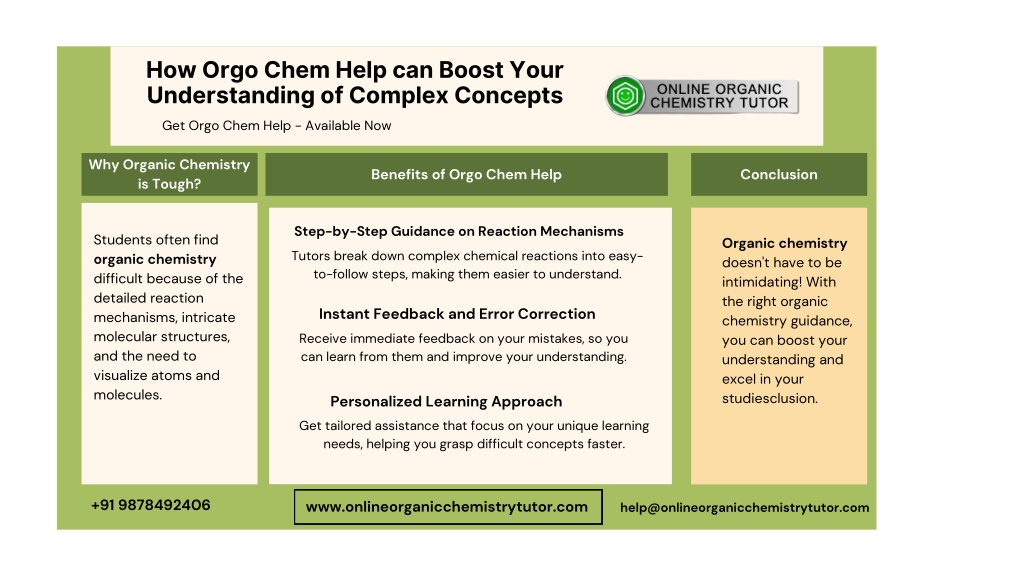 How Orgo Chem Help can Boost Your Understanding of Complex Concepts

Get Orgo Chem Help - Available Now

ONLINE ORGANIC CHEMISTRY TUTOR

Why Organic Chemistry is Tough?

Students often find organic chemistry difficult because of the detailed reaction mechanisms, intricate molecular structures, and the need to visualize atoms and molecules.

Benefits of Orgo Chem Help

Step-by-Step Guidance on Reaction Mechanisms

Tutors break down complex chemical reactions into easy-to-follow steps, making them easier to understand.

Instant Feedback and Error Correction

Receive immediate feedback on your mistakes, so you can learn from them and improve your understanding.

Personalized Learning Approach

Get tailored assistance that focus on your unique learning needs, helping you grasp difficult concepts faster.

Conclusion

Organic chemistry doesn't have to be intimidating! With the right organic chemistry guidance, you can boost your understanding and excel in your studiesclusion.

+91 9878492406

www.onlineorganicchemistrytutor.com

help@onlineorganicchemistrytutor.com